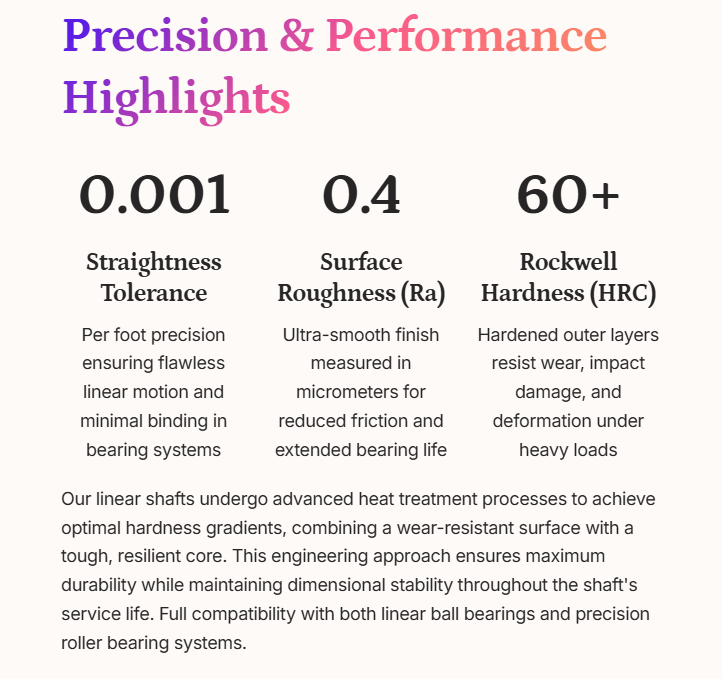 Precision & Performance Highlights

0.001

Straightness Tolerance

Per foot precision ensuring flawless linear motion and minimal binding in bearing systems

0.4

Surface Roughness (Ra)

Ultra-smooth finish measured in micrometers for reduced friction and extended bearing life

60+

Rockwell Hardness (HRC)

Hardened outer layers resist wear, impact damage, and deformation under heavy loads

Our linear shafts undergo advanced heat treatment processes to achieve optimal hardness gradients, combining a wear-resistant surface with a tough, resilient core. This engineering approach ensures maximum durability while maintaining dimensional stability throughout the shaft's service life. Full compatibility with both linear ball bearings and precision roller bearing systems.